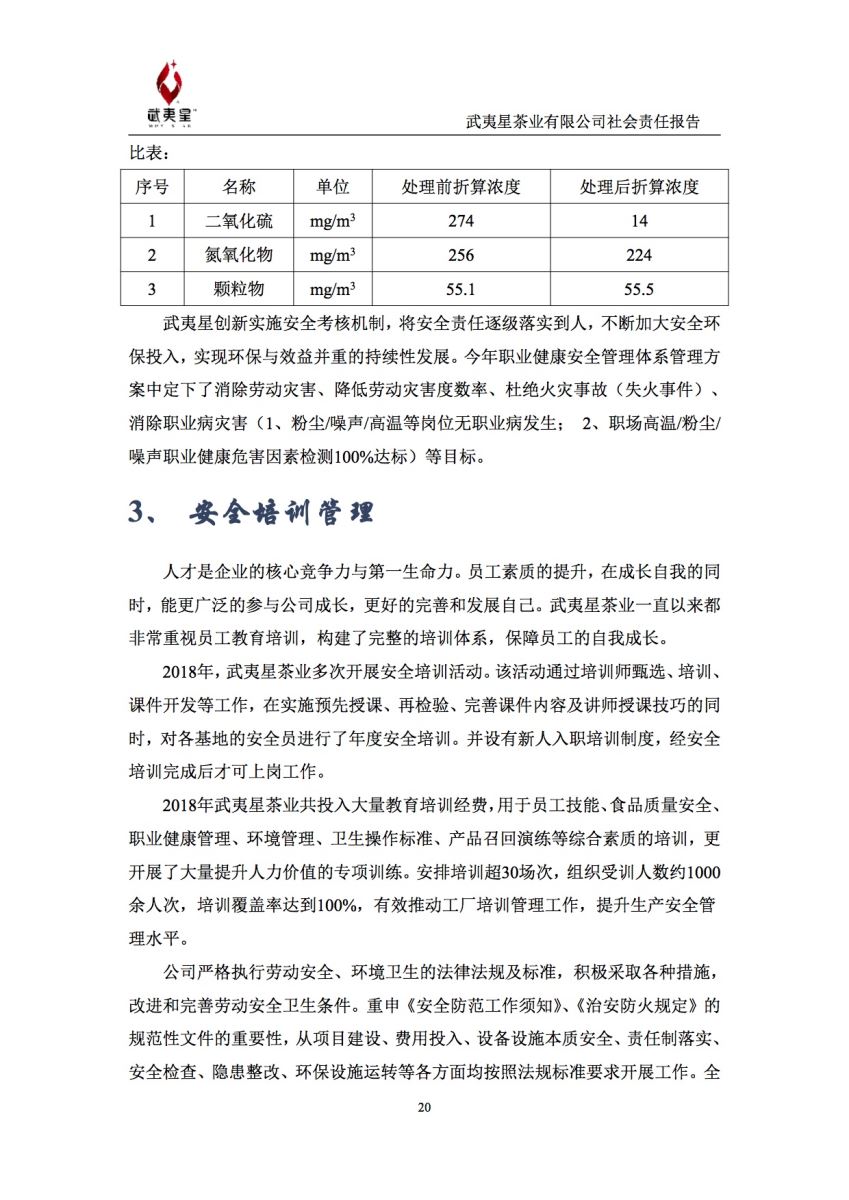 武夷星

武夷星茶业有限公司社会责任报告

比表：

| 序号 | 名称 | 单位 | 处理前折算浓度 | 处理后折算浓度 |
|---|---|---|---|---|
| 1 | 二氧化硫 | $mg/m^3$ | 274 | 14 |
| 2 | 氮氧化物 | $mg/m^3$ | 256 | 224 |
| 3 | 颗粒物 | $mg/m^3$ | 55.1 | 55.5 |

武夷星创新实施安全考核机制，将安全责任逐级落实到人，不断加大安全环保投入，实现环保与效益并重的持续性发展。今年职业健康安全管理体系管理方案中定下了消除劳动灾害、降低劳动灾害度数率、杜绝火灾事故（失火事件）、消除职业病灾害（1、粉尘/噪声/高温等岗位无职业病发生； 2、职场高温/粉尘/噪声职业健康危害因素检测100%达标）等目标。

3、 安全培训管理

人才是企业的核心竞争力与第一生命力。员工素质的提升，在成长自我的同时，能更广泛的参与公司成长，更好的完善和发展自己。武夷星茶业一直以来都非常重视员工教育培训，构建了完整的培训体系，保障员工的自我成长。

2018年，武夷星茶业多次开展安全培训活动。该活动通过培训师甄选、培训、课件开发等工作，在实施预先授课、再检验、完善课件内容及讲师授课技巧的同时，对各基地的安全员进行了年度安全培训。并设有新人入职培训制度，经安全培训完成后才可上岗工作。

2018年武夷星茶业共投入大量教育培训经费，用于员工技能、食品质量安全、职业健康管理、环境管理、卫生操作标准、产品召回演练等综合素质的培训，更开展了大量提升人力价值的专项训练。安排培训超30场次，组织受训人数约1000余人次，培训覆盖率达到100%，有效推动工厂培训管理工作，提升生产安全管理水平。

公司严格执行劳动安全、环境卫生的法律法规及标准，积极采取各种措施，改进和完善劳动安全卫生条件。重申《安全防范工作须知》、《治安防火规定》的规范性文件的重要性，从项目建设、费用投入、设备设施本质安全、责任制落实、安全检查、隐患整改、环保设施运转等各方面均按照法规标准要求开展工作。全

20